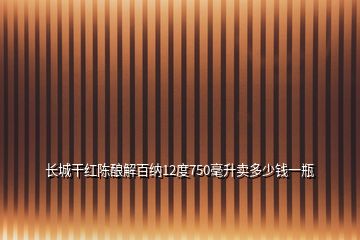 长城干红陈酿解百纳12度750毫升卖多少钱一瓶